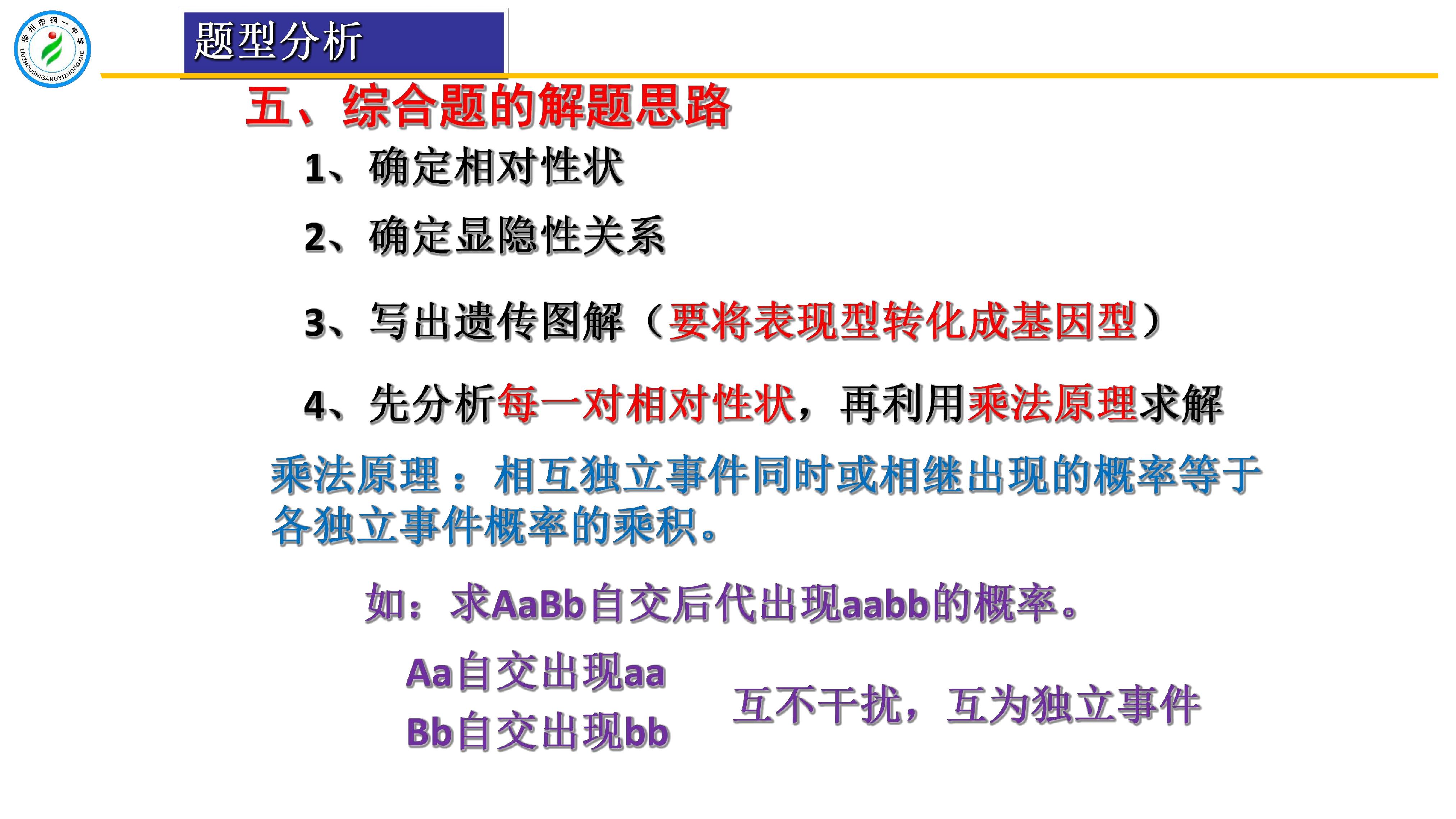 题型分析

五、综合题的解题思路

1、确定相对性状

2、确定显隐性关系

3、写出遗传图解（要将表现型转化成基因型）

4、先分析每一对相对性状，再利用乘法原理求解

乘法原理：相互独立事件同时或相继出现的概率等于各独立事件概率的乘积。

如：求AaBb自交后代出现aabb的概率。

Aa自交出现aa
Bb自交出现bb

互不干扰，互为独立事件